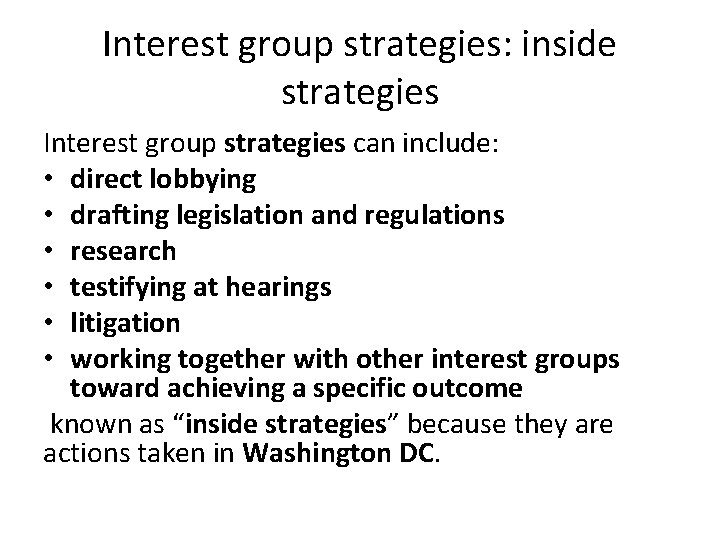 Interest group strategies: inside strategies

Interest group strategies can include:
• direct lobbying
• drafting legislation and regulations
• research
• testifying at hearings
• litigation
• working together with other interest groups toward achieving a specific outcome
known as “inside strategies” because they are actions taken in Washington DC.